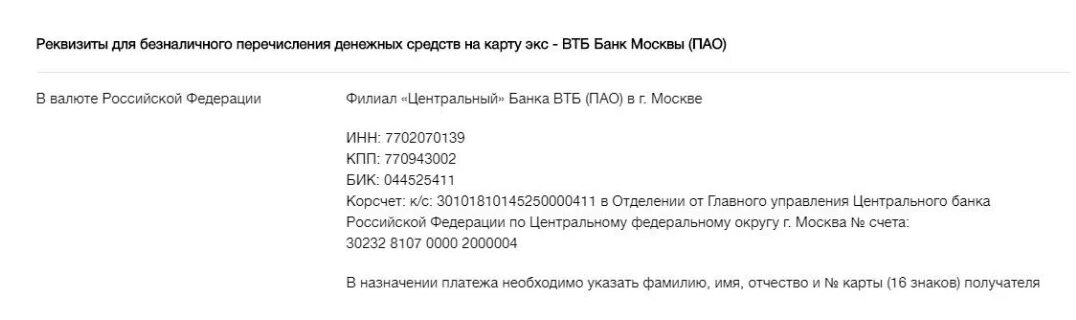 Реквизиты для безналичного перечисления денежных средств на карту экс - ВТБ Банк Москвы (ПАО)

В валюте Российской Федерации

Филиал «Центральный» Банка ВТБ (ПАО) в г. Москве

ИНН: 7702070139
КПП: 770943002
БИК: 044525411
Корсчет: к/с: 30101810145250000411 в Отделении от Главного управления Центрального банка Российской Федерации по Центральному федеральному округу г. Москва № счета: 30232 8107 0000 2000004

В назначении платежа необходимо указать фамилию, имя, отчество и № карты (16 знаков) получателя